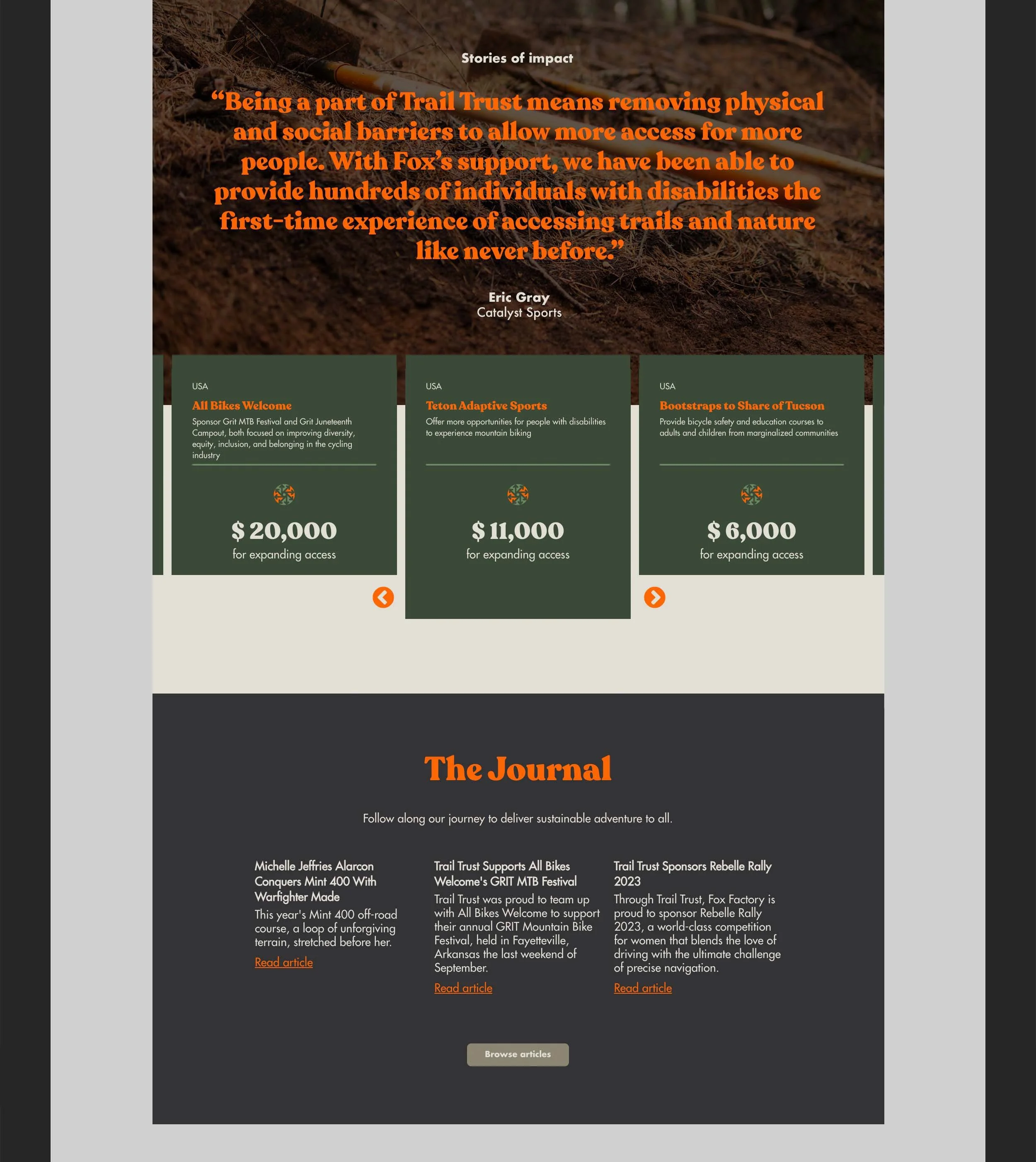 Stories of impact

“Being a part of Trail Trust means removing physical and social barriers to allow more access for more people. With Fox’s support, we have been able to provide hundreds of individuals with disabilities the first-time experience of accessing trails and nature like never before.”

Eric Gray
Catalyst Sports

USA
All Bikes Welcome
Sponsor Grit MTB Festival and Grit Juneteenth Campout, both focused on improving diversity, equity, inclusion, and belonging in the cycling industry

$ 20,000
for expanding access

USA
Teton Adaptive Sports
Offer more opportunities for people with disabilities to experience mountain biking

$ 11,000
for expanding access

USA
Bootstraps to Share of Tucson
Provide bicycle safety and education courses to adults and children from marginalized communities

$ 6,000
for expanding access

The Journal

Follow along our journey to deliver sustainable adventure to all.

Michelle Jeffries Alarcon Conquers Mint 400 With Warfighter Made
This year's Mint 400 off-road course, a loop of unforgiving terrain, stretched before her.
Read article

Trail Trust Supports All Bikes Welcome's GRIT MTB Festival
Trail Trust was proud to team up with All Bikes Welcome to support their annual GRIT Mountain Bike Festival, held in Fayetteville, Arkansas the last weekend of September.
Read article

Trail Trust Sponsors Rebelle Rally 2023
Through Trail Trust, Fox Factory is proud to sponsor Rebelle Rally 2023, a world-class competition for women that blends the love of driving with the ultimate challenge of precise navigation.
Read article

Browse articles